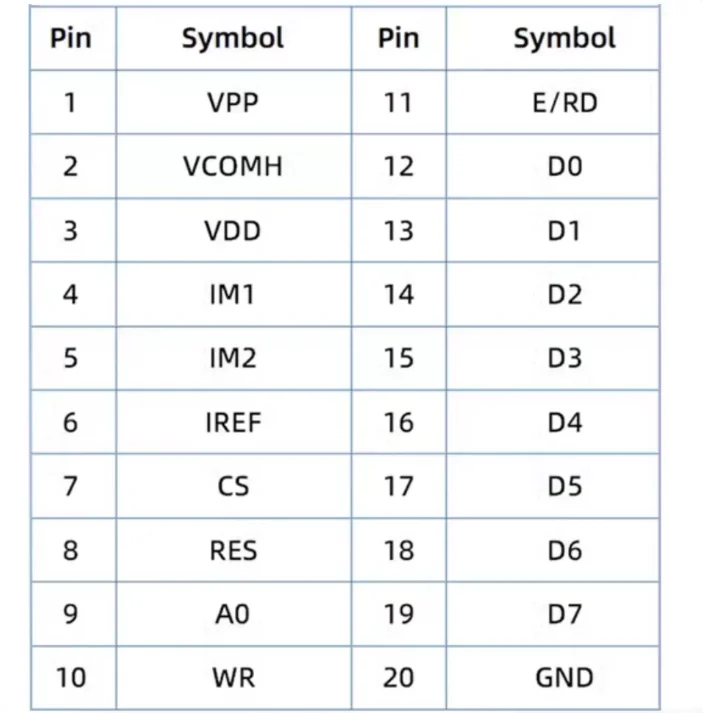 | Pin | Symbol | Pin | Symbol |
|---|---|---|---|
| 1 | VPP | 11 | E/RD |
| 2 | VCOMH | 12 | D0 |
| 3 | VDD | 13 | D1 |
| 4 | IM1 | 14 | D2 |
| 5 | IM2 | 15 | D3 |
| 6 | IREF | 16 | D4 |
| 7 | CS | 17 | D5 |
| 8 | RES | 18 | D6 |
| 9 | A0 | 19 | D7 |
| 10 | WR | 20 | GND |